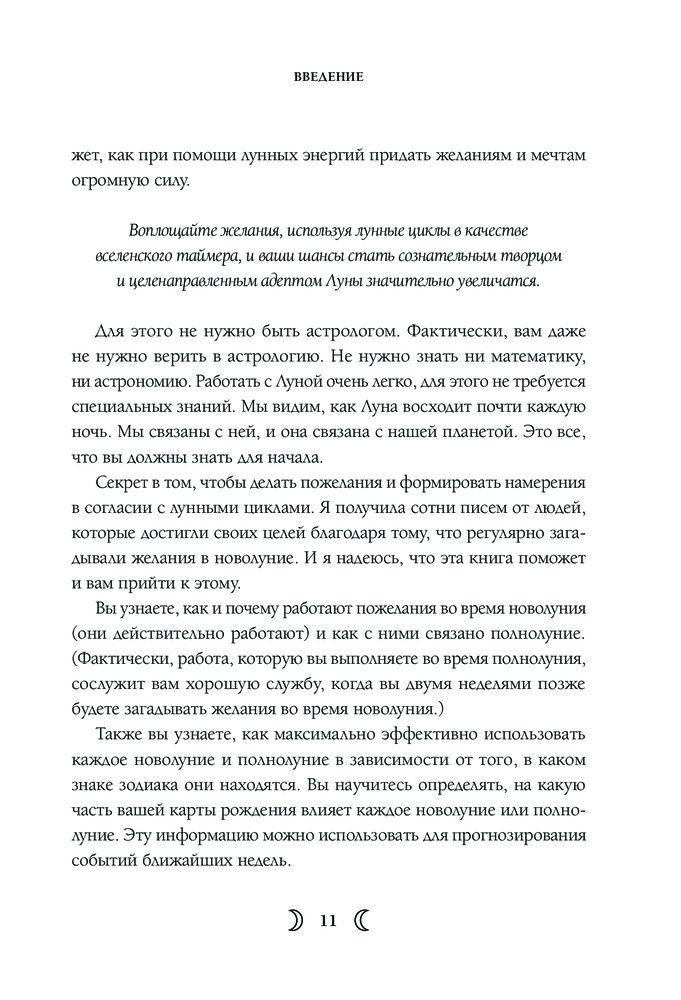 ВВЕДЕНИЕ

жет, как при помощи лунных энергий придать желаниям и мечтам огромную силу.

Воплощайте желания, используя лунные циклы в качестве вселенского таймера, и ваши шансы стать сознательным творцом и целенаправленным адептом Луны значительно увеличатся.

Для этого не нужно быть астрологом. Фактически, вам даже не нужно верить в астрологию. Не нужно знать ни математику, ни астрономию. Работать с Луной очень легко, для этого не требуется специальных знаний. Мы видим, как Луна восходит почти каждую ночь. Мы связаны с ней, и она связана с нашей планетой. Это все, что вы должны знать для начала.

Секрет в том, чтобы делать пожелания и формировать намерения в согласии с лунными циклами. Я получила сотни писем от людей, которые достигли своих целей благодаря тому, что регулярно загадывали желания в новолуние. И я надеюсь, что эта книга поможет и вам прийти к этому.

Вы узнаете, как и почему работают пожелания во время новолуния (они действительно работают) и как с ними связано полнолуние. (Фактически, работа, которую вы выполняете во время полнолуния, сослужит вам хорошую службу, когда вы двумя неделями позже будете загадывать желания во время новолуния.)

Также вы узнаете, как максимально эффективно использовать каждое новолуние и полнолуние в зависимости от того, в каком знаке зодиака они находятся. Вы научитесь определять, на какую часть вашей карты рождения влияет каждое новолуние или полнолуние. Эту информацию можно использовать для прогнозирования событий ближайших недель.

11